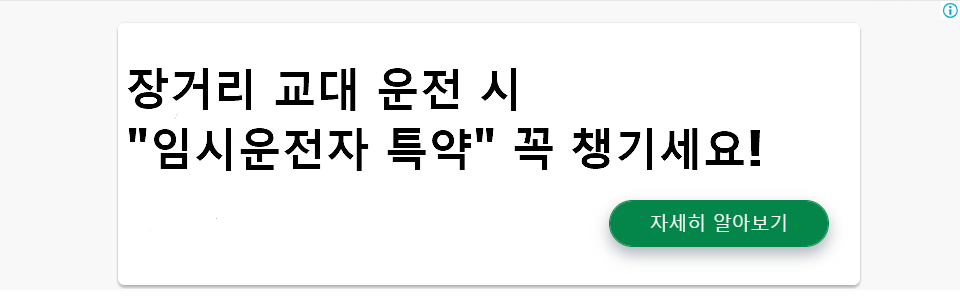 장거리 교대 운전 시
"임시운전자 특약" 꼭 챙기세요!

자세히 알아보기